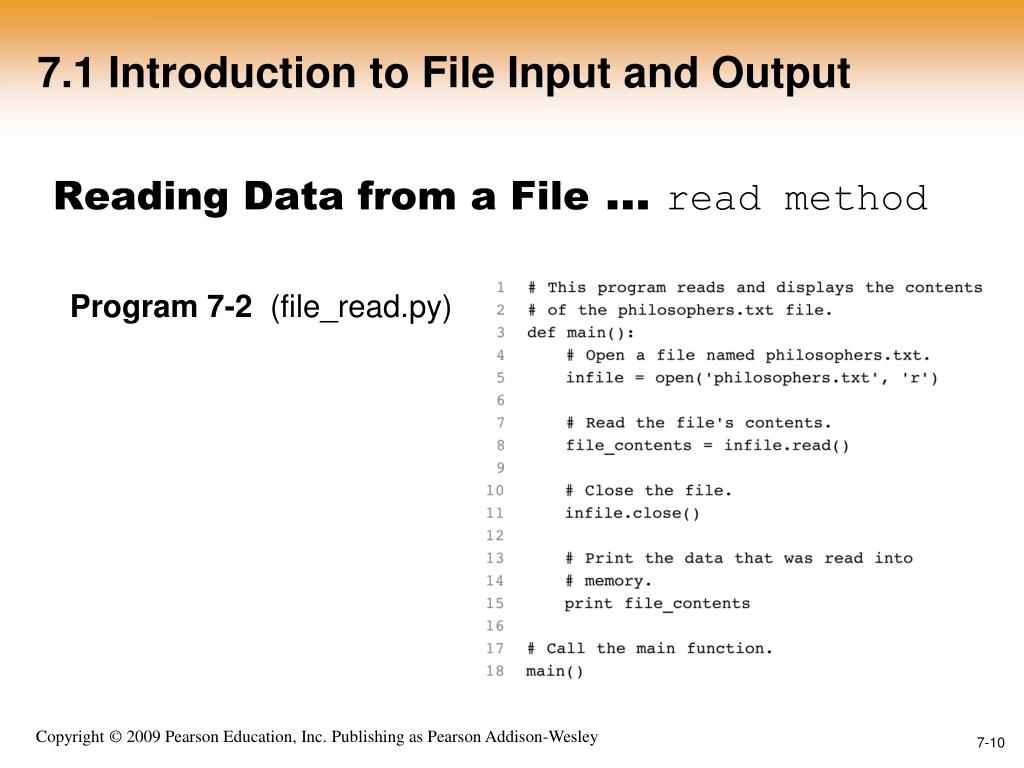 7.1 Introduction to File Input and Output

Reading Data from a File … read method

Program 7-2 (file_read.py)

1 # This program reads and displays the contents
2 # of the philosophers.txt file.
3 def main():
4     # Open a file named philosophers.txt.
5     infile = open('philosophers.txt', 'r')
6
7     # Read the file's contents.
8     file_contents = infile.read()
9
10     # Close the file.
11     infile.close()
12
13     # Print the data that was read into
14     # memory.
15     print file_contents
16
17 # Call the main function.
18 main()

Copyright © 2009 Pearson Education, Inc. Publishing as Pearson Addison-Wesley

7-10